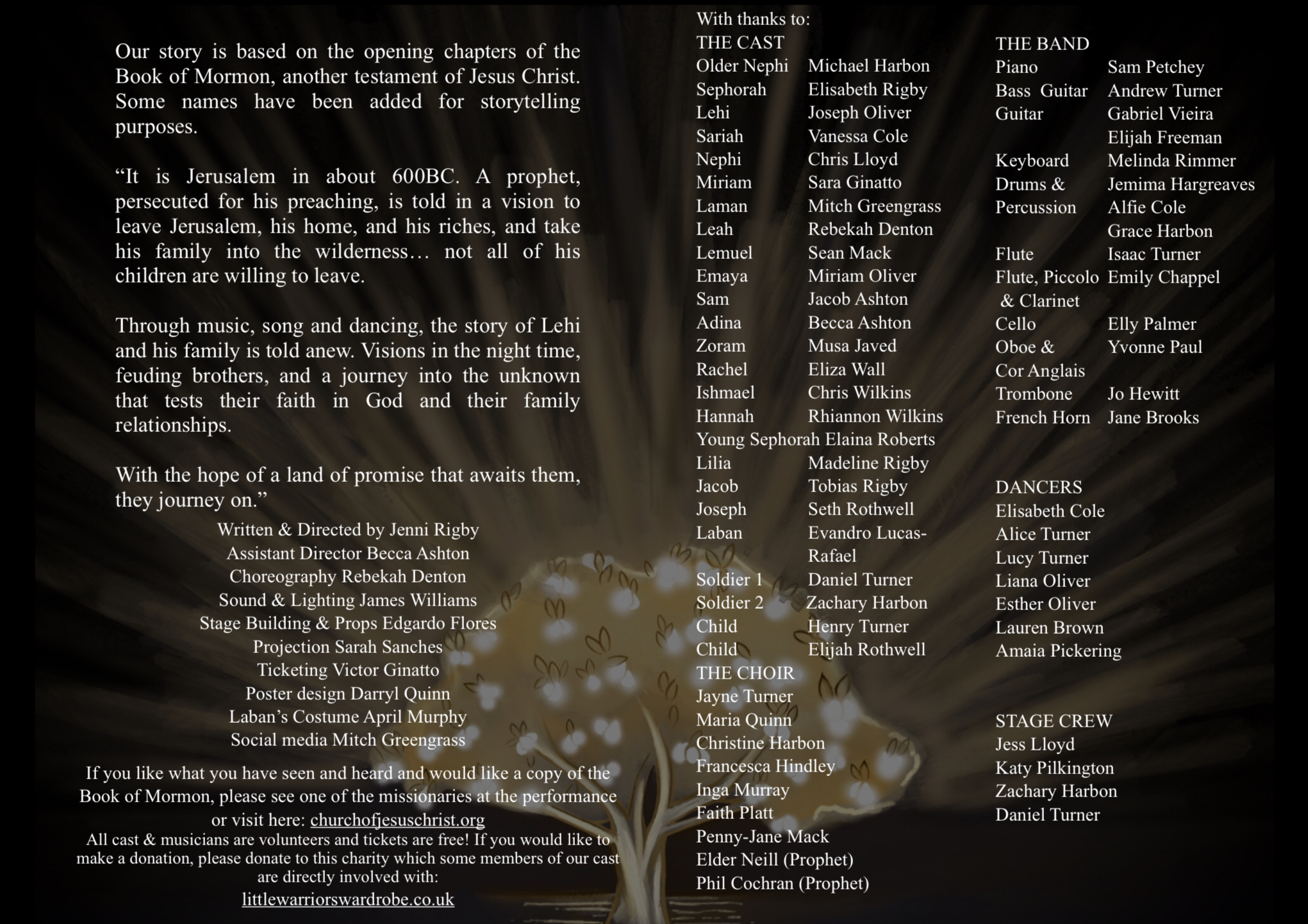 Our story is based on the opening chapters of the Book of Mormon, another testament of Jesus Christ. Some names have been added for storytelling purposes.

"It is Jerusalem in about 600BC. A prophet, persecuted for his preaching, is told in a vision to leave Jerusalem, his home, and his riches, and take his family into the wilderness… not all of his children are willing to leave.

Through music, song and dancing, the story of Lehi and his family is told anew. Visions in the night time, feuding brothers, and a journey into the unknown that tests their faith in God and their family relationships.

With the hope of a land of promise that awaits them, they journey on."

Written & Directed by Jenni Rigby
Assistant Director Becca Ashton
Choreography Rebekah Denton
Sound & Lighting James Williams
Stage Building & Props Edgardo Flores
Projection Sarah Sanches
Ticketing Victor Ginatto
Poster design Darryl Quinn
Laban's Costume April Murphy
Social media Mitch Greengrass

If you like what you have seen and heard and would like a copy of the Book of Mormon, please see one of the missionaries at the performance or visit here: churchofjesuschrist.org
All cast & musicians are volunteers and tickets are free! If you would like to make a donation, please donate to this charity which some members of our cast are directly involved with:
littlewarriorswardrobe.co.uk

With thanks to:
THE CAST
Older Nephi Michael Harbon
Sephorah Elisabeth Rigby
Lehi Joseph Oliver
Sariah Vanessa Cole
Nephi Chris Lloyd
Miriam Sara Ginatto
Laman Mitch Greengrass
Leah Rebekah Denton
Lemuel Sean Mack
Emaya Miriam Oliver
Sam Jacob Ashton
Adina Becca Ashton
Zoram Musa Javed
Rachel Eliza Wall
Ishmael Chris Wilkins
Hannah Rhiannon Wilkins
Young Sephorah Elaina Roberts
Lilia Madeline Rigby
Jacob Tobias Rigby
Joseph Seth Rothwell
Laban Evandro Lucas-Rafael
Soldier 1 Daniel Turner
Soldier 2 Zachary Harbon
Child Henry Turner
Child Elijah Rothwell
THE CHOIR
Jayne Turner
Maria Quinn
Christine Harbon
Francesca Hindley
Inga Murray
Faith Platt
Penny-Jane Mack
Elder Neill (Prophet)
Phil Cochran (Prophet)

THE BAND
Piano Sam Petchey
Bass Guitar Andrew Turner
Guitar Gabriel Vieira
Elijah Freeman
Keyboard Melinda Rimmer
Drums & Percussion Jemima Hargreaves
Alfie Cole
Grace Harbon
Flute Isaac Turner
Flute, Piccolo & Clarinet Emily Chappel
Cello Elly Palmer
Oboe & Cor Anglais Yvonne Paul
Trombone Jo Hewitt
French Horn Jane Brooks

DANCERS
Elisabeth Cole
Alice Turner
Lucy Turner
Liana Oliver
Esther Oliver
Lauren Brown
Amaia Pickering

STAGE CREW
Jess Lloyd
Katy Pilkington
Zachary Harbon
Daniel Turner